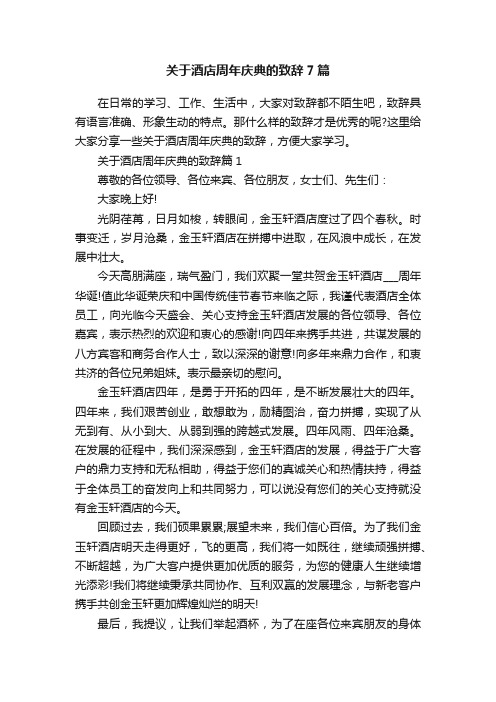 关于酒店周年庆典的致辞7篇

在日常的学习、工作、生活中，大家对致辞都不陌生吧，致辞具有语言准确、形象生动的特点。那什么样的致辞才是优秀的呢?这里给大家分享一些关于酒店周年庆典的致辞，方便大家学习。

关于酒店周年庆典的致辞篇1

尊敬的各位领导、各位来宾、各位朋友，女士们、先生们：

大家晚上好!

光阴荏苒，日月如梭，转眼间，金玉轩酒店度过了四个春秋。时事变迁，岁月沧桑，金玉轩酒店在拼搏中进取，在风浪中成长，在发展中壮大。

今天高朋满座，瑞气盈门，我们欢聚一堂共贺金玉轩酒店___周年华诞!值此华诞荣庆和中国传统佳节春节来临之际，我谨代表酒店全体员工，向光临今天盛会、关心支持金玉轩酒店发展的各位领导、各位嘉宾，表示热烈的欢迎和衷心的感谢!向四年来携手共进，共谋发展的八方宾客和商务合作人士，致以深深的谢意!向多年来鼎力合作，和衷共济的各位兄弟姐妹。表示最亲切的慰问。

金玉轩酒店四年，是勇于开拓的四年，是不断发展壮大的四年。四年来，我们艰苦创业，敢想敢为，励精图治，奋力拼搏，实现了从无到有、从小到大、从弱到强的跨越式发展。四年风雨、四年沧桑。在发展的征程中，我们深深感到，金玉轩酒店的发展，得益于广大客户的鼎力支持和无私相助，得益于您们的真诚关心和热情扶持，得益于全体员工的奋发向上和共同努力，可以说没有您们的关心支持就没有金玉轩酒店的今天。

回顾过去，我们硕果累累;展望未来，我们信心百倍。为了我们金玉轩酒店明天走得更好，飞的更高，我们将一如既往，继续顽强拼搏、不断超越，为广大客户提供更加优质的服务，为您的健康人生继续增光添彩!我们将继续秉承共同协作、互利双赢的发展理念，与新老客户携手共创金玉轩更加辉煌灿烂的明天!

最后，我提议，让我们举起酒杯，为了在座各位来宾朋友的身体